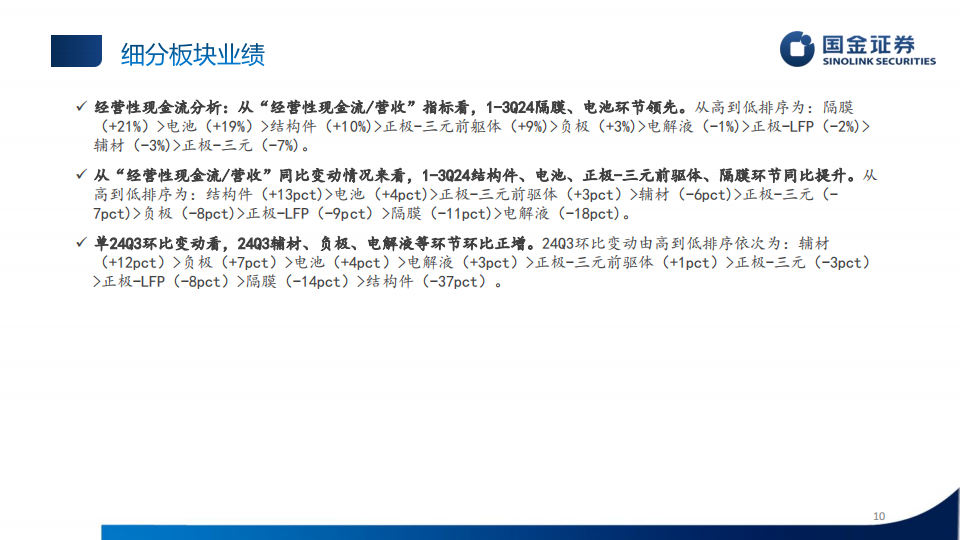 细分板块业绩

国金证券
SINOLINK SECURITIES

✓ 经营性现金流分析：从“经营性现金流/营收”指标看，1-3Q24隔膜、电池环节领先。从高到低排序为：隔膜（+21%）>电池（+19%）>结构件（+10%)>正极-三元前驱体（+9%)>负极（+3%)>电解液（-1%)>正极-LFP（-2%)>辅材（-3%)>正极-三元（-7%)。

✓ 从“经营性现金流/营收”同比变动情况来看，1-3Q24结构件、电池、正极-三元前驱体、隔膜环节同比提升。从高到低排序为：结构件（+13pct)>电池（+4pct)>正极-三元前驱体（+3pct）>辅材（-6pct)>正极-三元（-7pct)>负极（-8pct)>正极-LFP（-9pct）>隔膜（-11pct)>电解液（-18pct)。

✓ 单24Q3环比变动看，24Q3辅材、负极、电解液等环节环比正增。24Q3环比变动由高到低排序依次为：辅材（+12pct）>负极（+7pct）>电池（+4pct）>电解液（+3pct）>正极-三元前驱体（+1pct）>正极-三元（-3pct）>正极-LFP（-8pct）>隔膜（-14pct）>结构件（-37pct）。

10